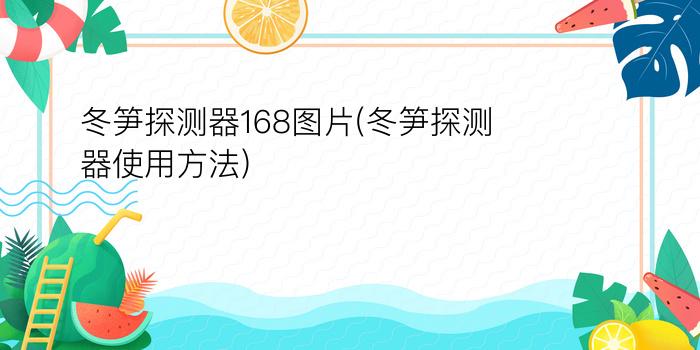 冬笋探测器168图片(冬笋探测器使用方法)